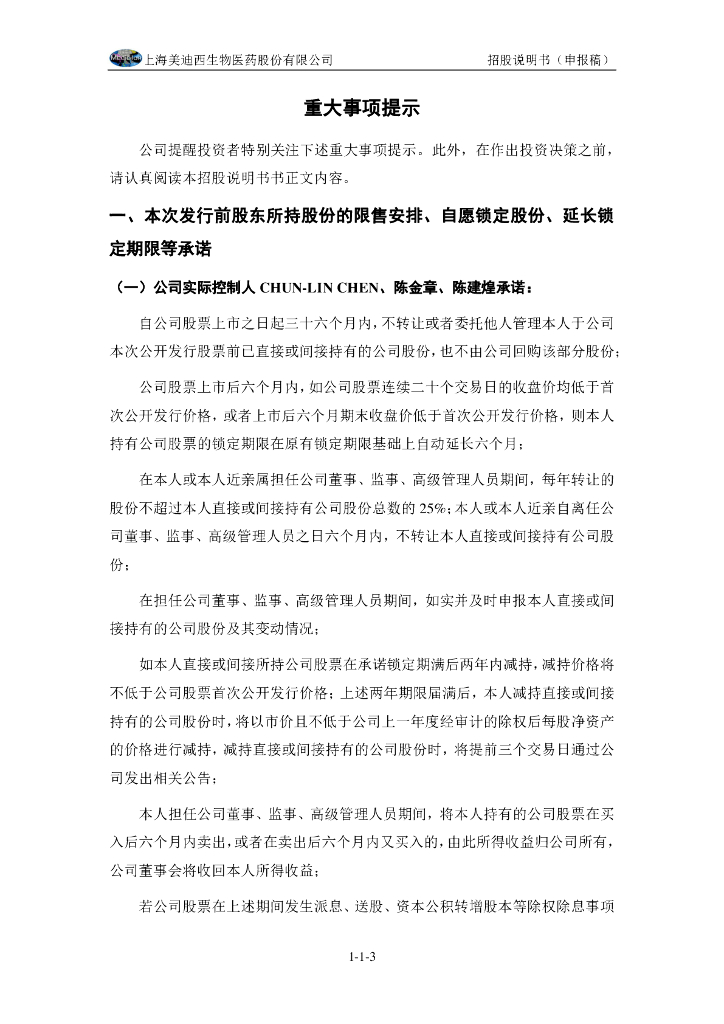 上海美迪西生物医药股份有限公司　　招股说明书（申报稿）

重大事项提示

公司提醒投资者特别关注下述重大事项提示。此外，在作出投资决策之前，请认真阅读本招股说明书书正文内容。

一、本次发行前股东所持股份的限售安排、自愿锁定股份、延长锁定期限等承诺

（一）公司实际控制人 CHUN-LIN CHEN、陈金章、陈建煌承诺：

自公司股票上市之日起三十六个月内，不转让或者委托他人管理本人于公司本次公开发行股票前已直接或间接持有的公司股份，也不由公司回购该部分股份；

公司股票上市后六个月内，如公司股票连续二十个交易日的收盘价均低于首次公开发行价格，或者上市后六个月期末收盘价低于首次公开发行价格，则本人持有公司股票的锁定期限在原有锁定期限基础上自动延长六个月；

在本人或本人近亲属担任公司董事、监事、高级管理人员期间，每年转让的股份不超过本人直接或间接持有公司股份总数的 25%；本人或本人近亲自离任公司董事、监事、高级管理人员之日六个月内，不转让本人直接或间接持有公司股份；

在担任公司董事、监事、高级管理人员期间，如实并及时申报本人直接或间接持有的公司股份及其变动情况；

如本人直接或间接所持公司股票在承诺锁定期满后两年内减持，减持价格将不低于公司股票首次公开发行价格；上述两年期限届满后，本人减持直接或间接持有的公司股份时，将以市价且不低于公司上一年度经审计的除权后每股净资产的价格进行减持，减持直接或间接持有的公司股份时，将提前三个交易日通过公司发出相关公告；

本人担任公司董事、监事、高级管理人员期间，将本人持有的公司股票在买入后六个月内卖出，或者在卖出后六个月内又买入的，由此所得收益归公司所有，公司董事会将收回本人所得收益；

若公司股票在上述期间发生派息、送股、资本公积转增股本等除权除息事项

1-1-3